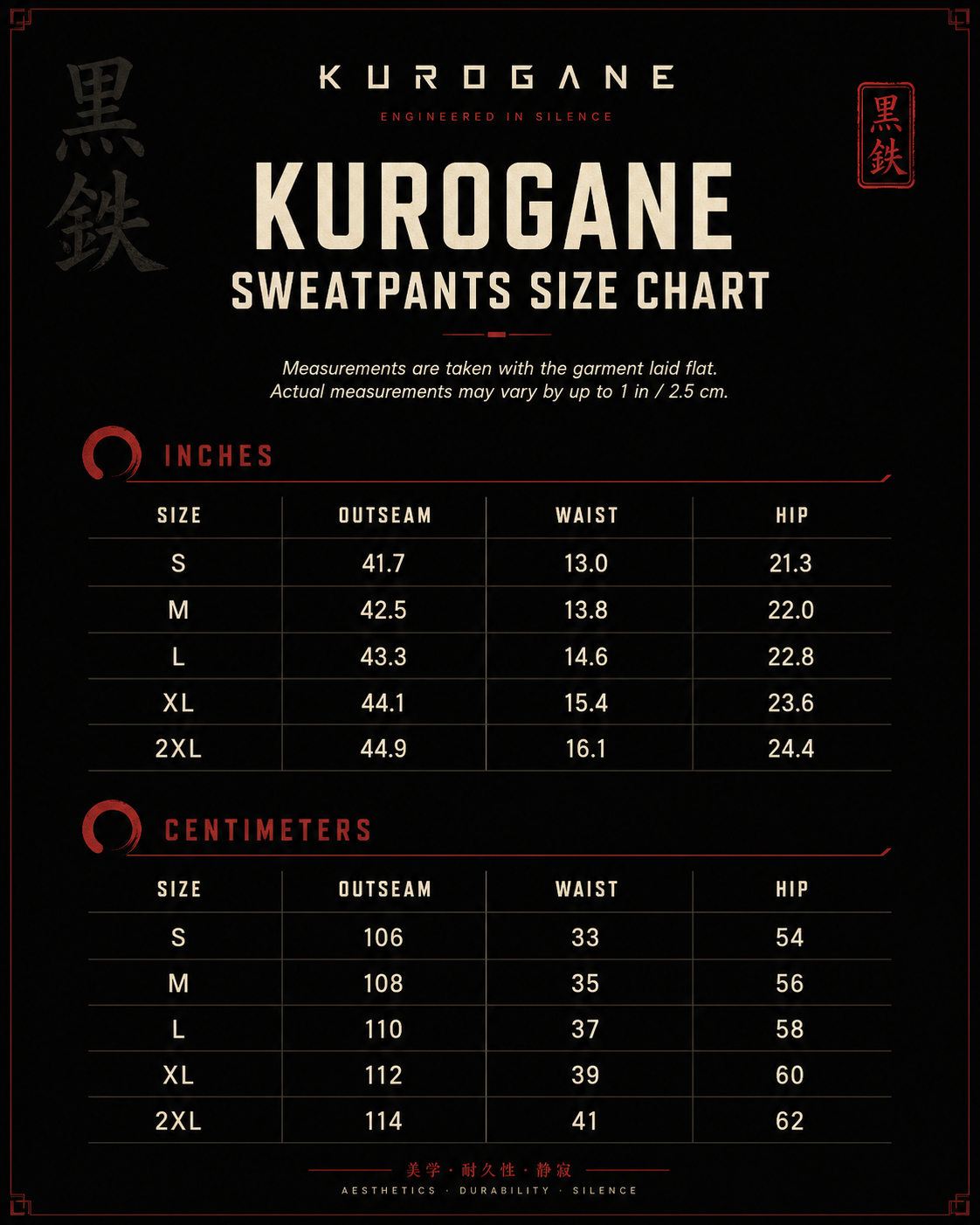 黒鉄

KUROGANE
ENGINEERED IN SILENCE

黒鉄

KUROGANE
SWEATPANTS SIZE CHART

Measurements are taken with the garment laid flat.
Actual measurements may vary by up to 1 in / 2.5 cm.

INCHES

| SIZE | OUTSEAM | WAIST | HIP |
|---|---|---|---|
| S | 41.7 | 13.0 | 21.3 |
| M | 42.5 | 13.8 | 22.0 |
| L | 43.3 | 14.6 | 22.8 |
| XL | 44.1 | 15.4 | 23.6 |
| 2XL | 44.9 | 16.1 | 24.4 |

CENTIMETERS

| SIZE | OUTSEAM | WAIST | HIP |
|---|---|---|---|
| S | 106 | 33 | 54 |
| M | 108 | 35 | 56 |
| L | 110 | 37 | 58 |
| XL | 112 | 39 | 60 |
| 2XL | 114 | 41 | 62 |

美学 · 耐久性 · 静寂
AESTHETICS · DURABILITY · SILENCE